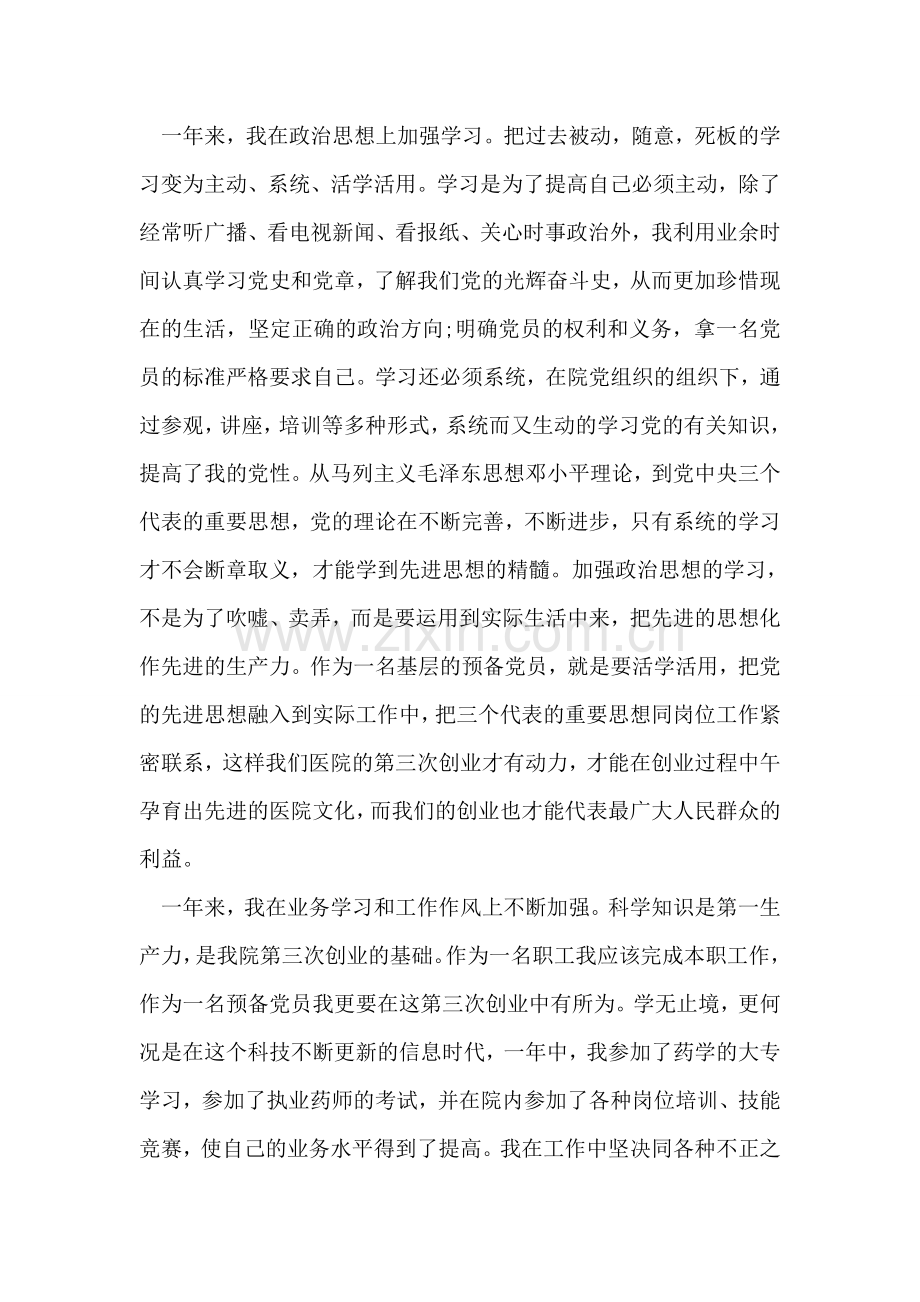 一年来，我在政治思想上加强学习。把过去被动，随意，死板的学习变为主动、系统、活学活用。学习是为了提高自己必须主动，除了经常听广播、看电视新闻、看报纸、关心时事政治外，我利用业余时间认真学习党史和党章，了解我们党的光辉奋斗史，从而更加珍惜现在的生活，坚定正确的政治方向;明确党员的权利和义务，拿一名党员的标准严格要求自己。学习还必须系统，在院党组织的组织下，通过参观，讲座，培训等多种形式，系统而又生动的学习党的有关知识，提高了我的党性。从马列主义毛泽东思想邓小平理论，到党中央三个代表的重要思想，党的理论在不断完善，不断进步，只有系统的学习才不会断章取义，才能学到先进思想的精髓。加强政治思想的学习，不是为了吹嘘、卖弄，而是要运用到实际生活中来，把先进的思想化作先进的生产力。作为一名基层的预备党员，就是要活学活用，把党的先进思想融入到实际工作中，把三个代表的重要思想同岗位工作紧密联系，这样我们医院的第三次创业才有动力，才能在创业过程中午孕育出先进的医院文化，而我们的创业也才能代表最广大人民群众的利益。

一年来，我在业务学习和工作作风上不断加强。科学知识是第一生产力，是我院第三次创业的基础。作为一名职工我应该完成本职工作，作为一名预备党员我更要在这第三次创业中有所为。学无止境，更何况是在这个科技不断更新的信息时代，一年中，我参加了药学的大专学习，参加了执业药师的考试，并在院内参加了各种岗位培训、技能竞赛，使自己的业务水平得到了提高。我在工作中坚决同各种不正之

www.zixin.com.cn